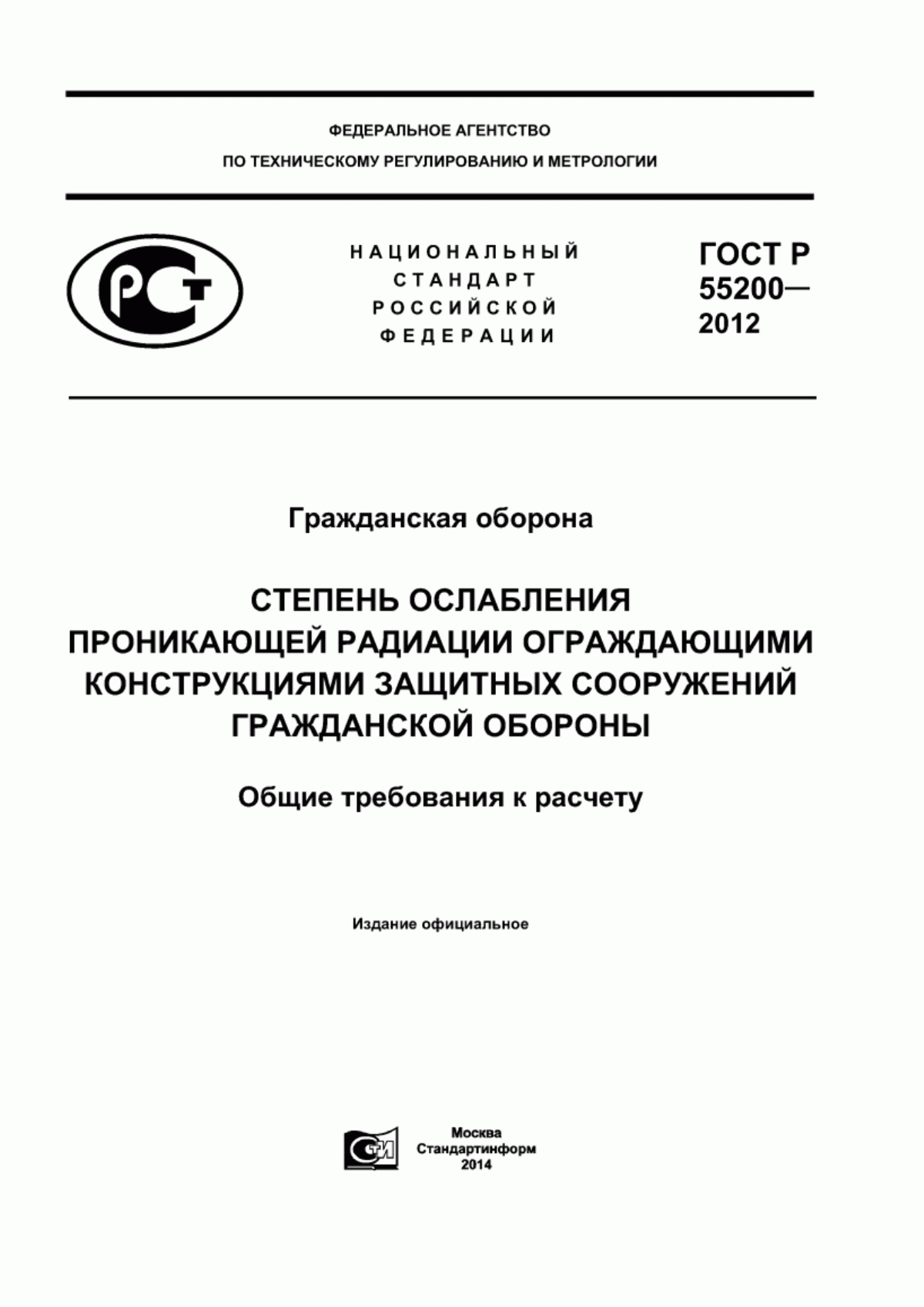 ФЕДЕРАЛЬНОЕ АГЕНТСТВО
ПО ТЕХНИЧЕСКОМУ РЕГУЛИРОВАНИЮ И МЕТРОЛОГИИ

РСТ

НАЦИОНАЛЬНЫЙ
СТАНДАРТ
РОССИЙСКОЙ
ФЕДЕРАЦИИ

ГОСТ Р
55200—
2012

Гражданская оборона

СТЕПЕНЬ ОСЛАБЛЕНИЯ
ПРОНИКАЮЩЕЙ РАДИАЦИИ ОГРАЖДАЮЩИМИ
КОНСТРУКЦИЯМИ ЗАЩИТНЫХ СООРУЖЕНИЙ
ГРАЖДАНСКОЙ ОБОРОНЫ

Общие требования к расчету

Издание официальное

СТИ

Москва
Стандартинформ
2014